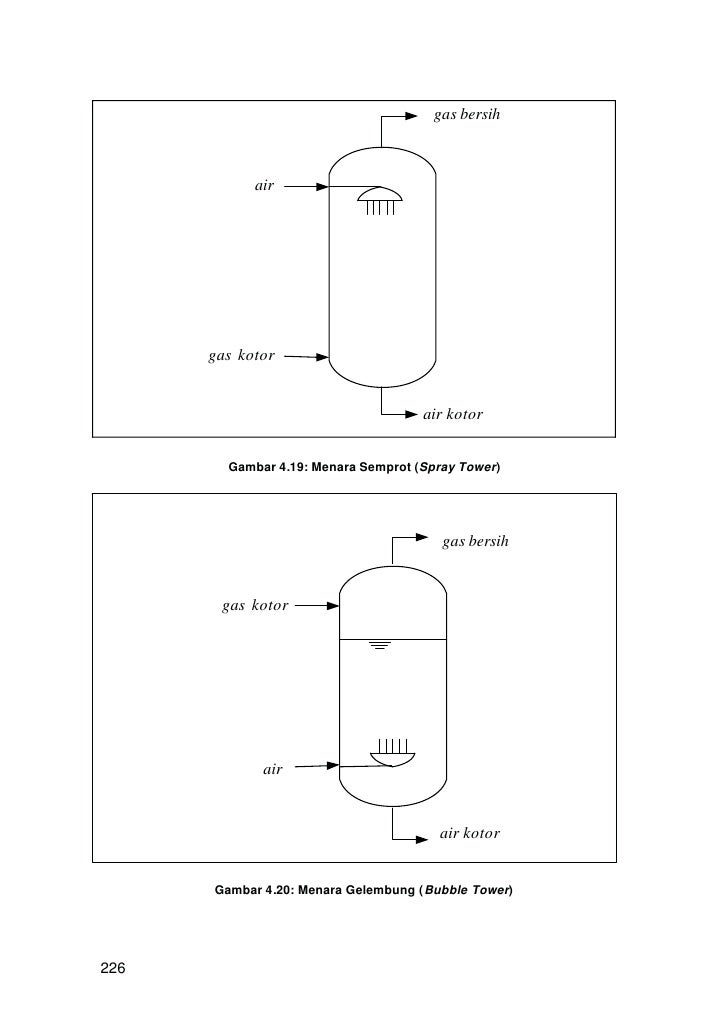 gas bersih

air

gas kotor

air kotor

Gambar 4.19: Menara Semprot (Spray Tower)

gas bersih

gas kotor

air

air kotor

Gambar 4.20: Menara Gelembung (Bubble Tower)

226